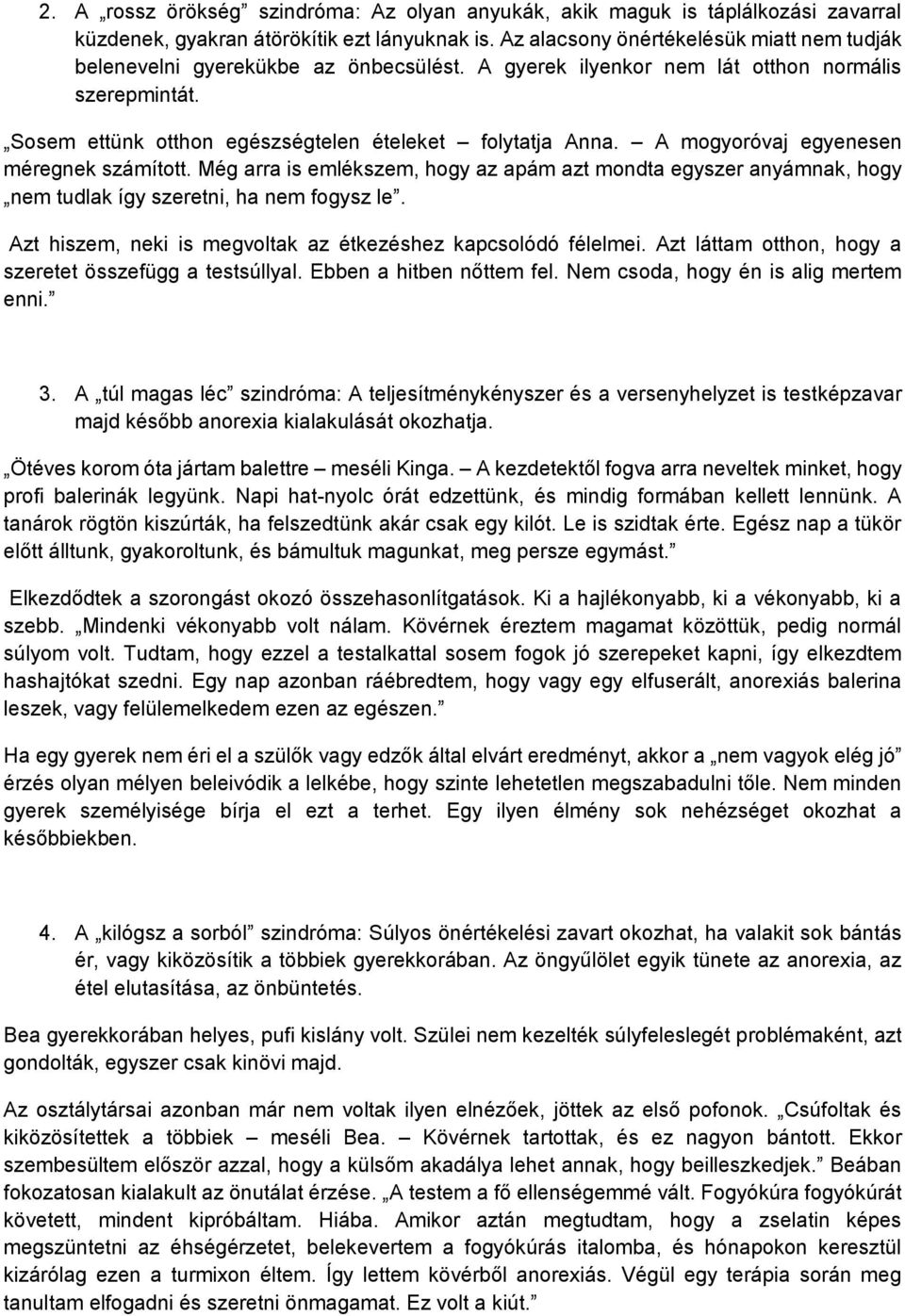 2. A „rossz örökség” szindróma: Az olyan anyukák, akik maguk is táplálkozási zavarral küzdenek, gyakran átörökítik ezt lányuknak is. Az alacsony önértékelésük miatt nem tudják belenevelni gyerekükbe az önbecsülést. A gyerek ilyenkor nem lát otthon normális szerepmintát.

„Sosem ettünk otthon egészségtelen ételeket – folytatja Anna. – A mogyoróvaj egyenesen méregnek számított. Még arra is emlékszem, hogy az apám azt mondta egyszer anyámnak, hogy „nem tudlak így szeretni, ha nem fogysz le”.

Azt hiszem, neki is megvoltak az étkezéshez kapcsolódó félelmei. Azt láttam otthon, hogy a szeretet összefügg a testsúllyal. Ebben a hitben nőttem fel. Nem csoda, hogy én is alig mertem enni.”

3. A „túl magas léc” szindróma: A teljesítménykényszer és a versenyhelyzet is testképzavar majd később anorexia kialakulását okozhatja.

„Ötéves korom óta jártam balettre – meséli Kinga. – A kezdetektől fogva arra neveltek minket, hogy profi balerinák legyünk. Napi hat-nyolc órát edzettünk, és mindig formában kellett lennünk. A tanárok rögtön kiszúrták, ha felszedtünk akár csak egy kilót. Le is szidtak érte. Egész nap a tükör előtt álltunk, gyakoroltunk, és bámultuk magunkat, meg persze egymást.”

Elkezdődtek a szorongást okozó összehasonlítgatások. Ki a hajlékonyabb, ki a vékonyabb, ki a szebb. „Mindenki vékonyabb volt nálam. Kövérnek éreztem magamat közöttük, pedig normál súlyom volt. Tudtam, hogy ezzel a testalkattal sosem fogok jó szerepeket kapni, így elkezdtem hashajtókat szedni. Egy nap azonban ráébredtem, hogy vagy egy elfuserált, anorexiás balerina leszek, vagy felülemelkedem ezen az egészen.”

Ha egy gyerek nem éri el a szülők vagy edzők által elvárt eredményt, akkor a „nem vagyok elég jó” érzés olyan mélyen beleivódik a lelkébe, hogy szinte lehetetlen megszabadulni tőle. Nem minden gyerek személyisége bírja el ezt a terhet. Egy ilyen élmény sok nehézséget okozhat a későbbiekben.

4. A „kilógsz a sorból” szindróma: Súlyos önértékelési zavart okozhat, ha valakit sok bántás ér, vagy kiközösítik a többiek gyerekkorában. Az öngyűlölet egyik tünete az anorexia, az étel elutasítása, az önbüntetés.

Bea gyerekkorában helyes, pufi kislány volt. Szülei nem kezelték súlyfeleslegét problémaként, azt gondolták, egyszer csak kinövi majd.

Az osztálytársai azonban már nem voltak ilyen elnézőek, jöttek az első pofonok. „Csúfoltak és kiközösítettek a többiek – meséli Bea. – Kövérnek tartottak, és ez nagyon bántott. Ekkor szembesültem először azzal, hogy a külsőm akadálya lehet annak, hogy beilleszkedjek.” Beában fokozatosan kialakult az önutálat érzése. „A testem a fő ellenségemmé vált. Fogyókúra fogyókúrát követett, mindent kipróbáltam. Hiába. Amikor aztán megtudtam, hogy a zselatin képes megszüntetni az éhségérzetet, belekevertem a fogyókúrás italomba, és hónapokon keresztül kizárólag ezen a turmixon éltem. Így lettem kövérből anorexiás. Végül egy terápia során meg tanultam elfogadni és szeretni önmagamat. Ez volt a kiút.”